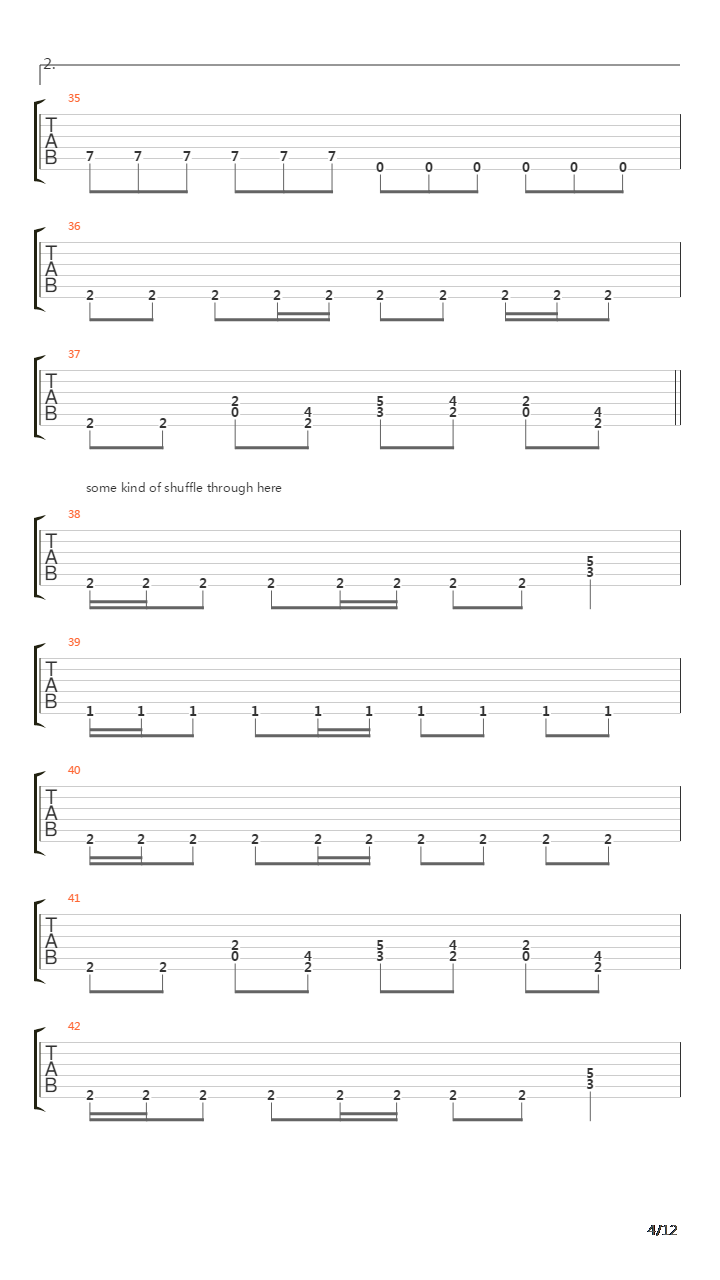 2.

35
T
A
B
7 7 7 7 7 7 0 0 0 0 0 0

36
T
A
B
2 2 2 2 2 2 2 2 2 2

37
T
A
B
2 2 2 0 4 2 5 3 4 2 2 0 4 2

some kind of shuffle through here

38
T
A
B
2 2 2 2 2 2 2 2 5 3

39
T
A
B
1 1 1 1 1 1 1 1 1 1

40
T
A
B
2 2 2 2 2 2 2 2 2 2

41
T
A
B
2 2 2 0 4 2 5 3 4 2 2 0 4 2

42
T
A
B
2 2 2 2 2 2 2 2 5 3

4/12